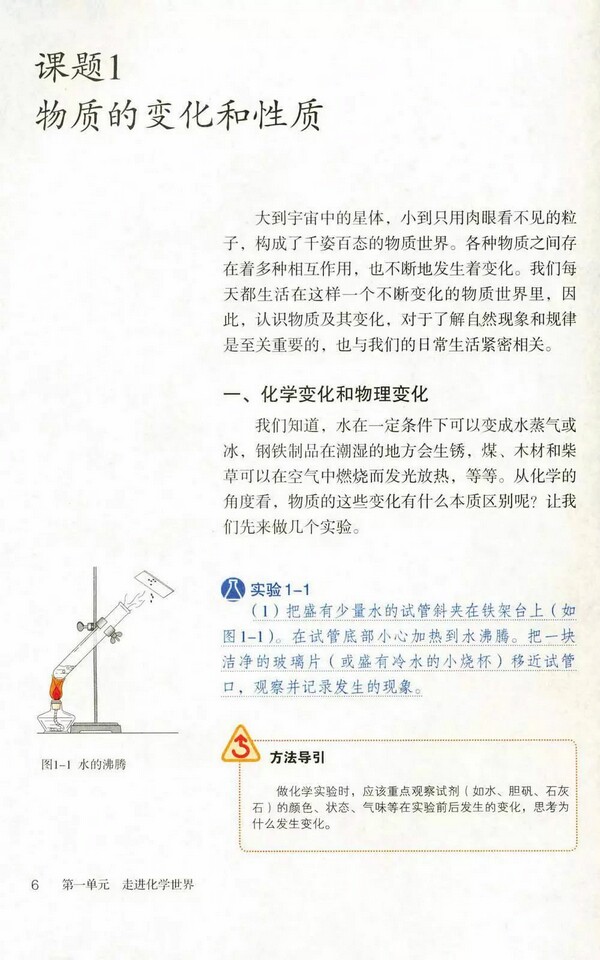 课题1
物质的变化和性质

大到宇宙中的星体，小到只用肉眼看不见的粒子，构成了千姿百态的物质世界。各种物质之间存在着多种相互作用，也不断地发生着变化。我们每天都生活在这样一个不断变化的物质世界里，因此，认识物质及其变化，对于了解自然现象和规律是至关重要的，也与我们的日常生活紧密相关。

一、化学变化和物理变化

我们知道，水在一定条件下可以变成水蒸气或冰，钢铁制品在潮湿的地方会生锈，煤、木材和柴草可以在空气中燃烧而发光放热，等等。从化学的角度看，物质的这些变化有什么本质区别呢？让我们先来做几个实验。

实验1-1

（1）把盛有少量水的试管斜夹在铁架台上（如图1-1）。在试管底部小心加热到水沸腾。把一块洁净的玻璃片（或盛有冷水的小烧杯）移近试管口，观察并记录发生的现象。

图1-1 水的沸腾

方法导引

做化学实验时，应该重点观察试剂（如水、胆矾、石灰石）的颜色、状态、气味等在实验前后发生的变化，思考为什么发生变化。

6 第一单元 走进化学世界